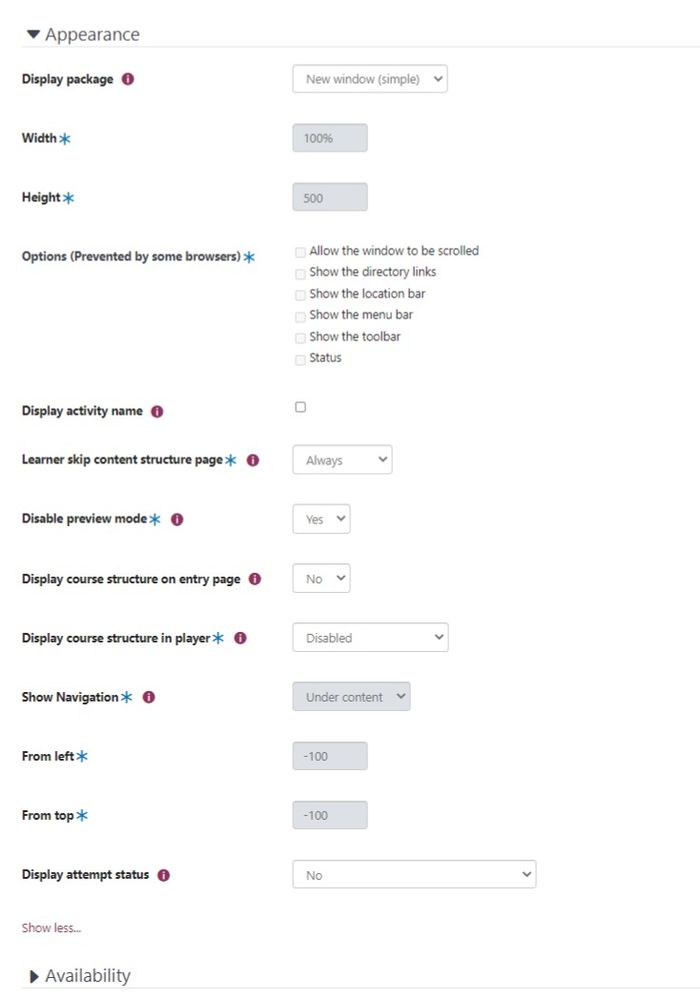 Appearance

Display package
New window (simple)

Width
100%

Height
500

Options (Prevented by some browsers)
Allow the window to be scrolled
Show the directory links
Show the location bar
Show the menu bar
Show the toolbar
Status

Display activity name

Learner skip content structure page
Always

Disable preview mode
Yes

Display course structure on entry page
No

Display course structure in player
Disabled

Show Navigation
Under content

From left
-100

From top
-100

Display attempt status
No

Show less...

Availability